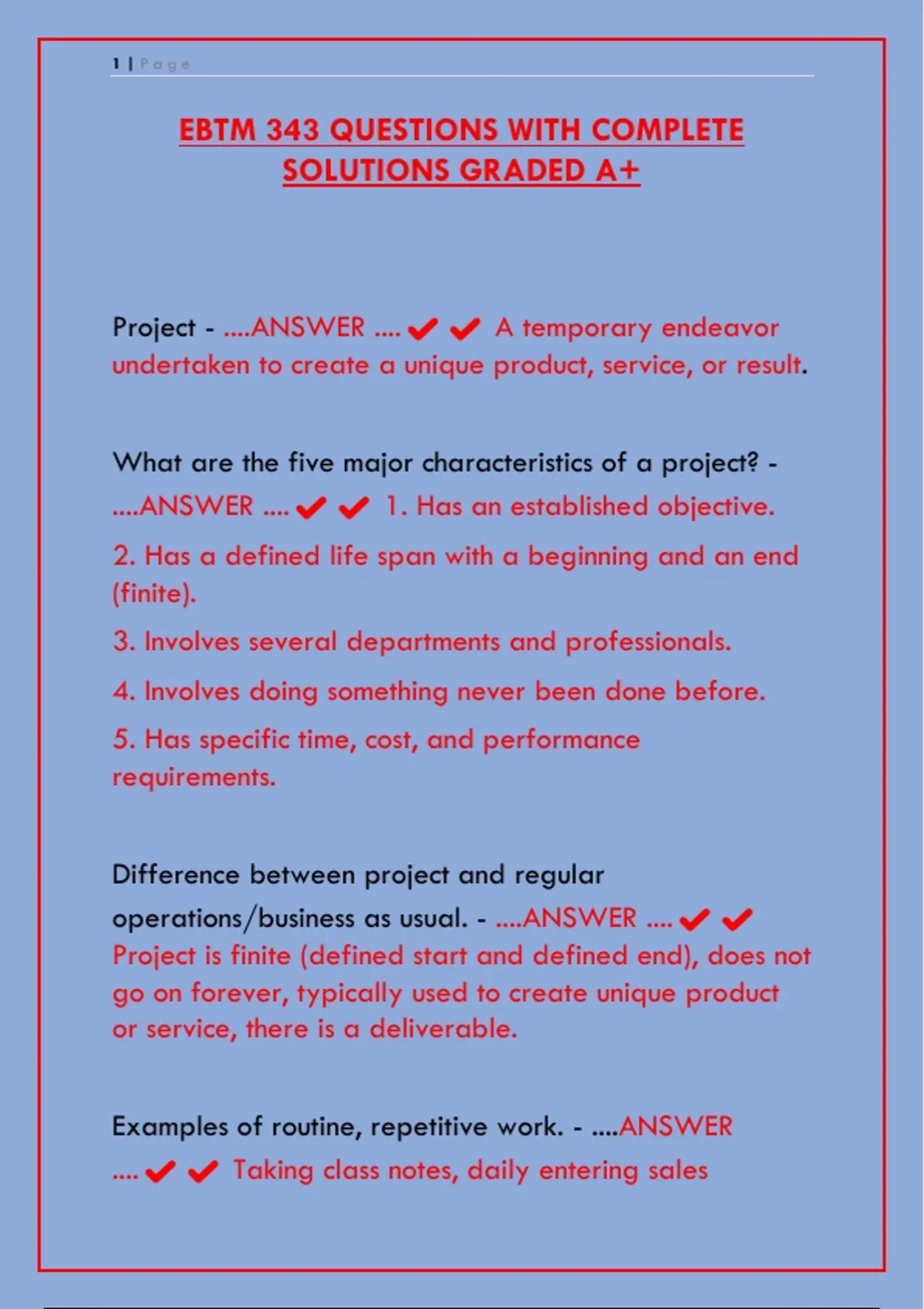 1 | Page

EBTM 343 QUESTIONS WITH COMPLETE SOLUTIONS GRADED A+

Project - ....ANSWER .... ✔✔ A temporary endeavor undertaken to create a unique product, service, or result.

What are the five major characteristics of a project? - ....ANSWER .... ✔✔ 1. Has an established objective.

2. Has a defined life span with a beginning and an end (finite).

3. Involves several departments and professionals.

4. Involves doing something never been done before.

5. Has specific time, cost, and performance requirements.

Difference between project and regular operations/business as usual. - ....ANSWER .... ✔✔ Project is finite (defined start and defined end), does not go on forever, typically used to create unique product or service, there is a deliverable.

Examples of routine, repetitive work. - ....ANSWER .... ✔✔ Taking class notes, daily entering sales